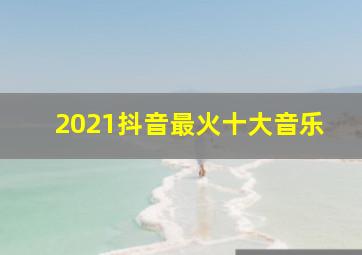 2021抖音最火十大音乐